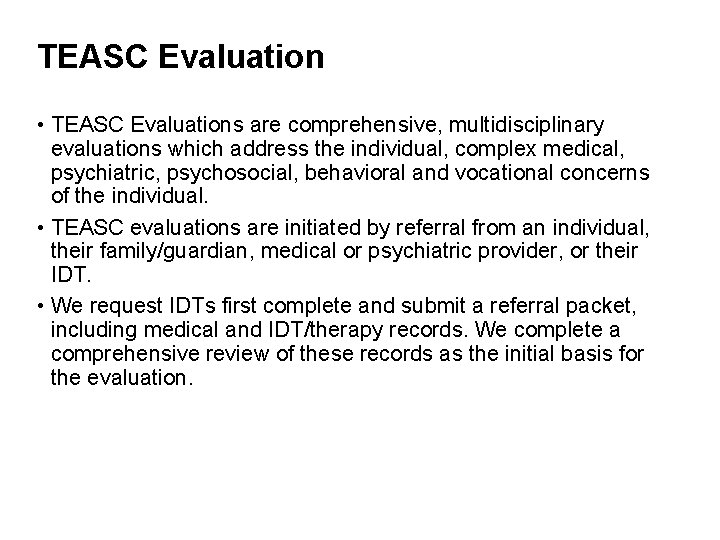 TEASC Evaluation

• TEASC Evaluations are comprehensive, multidisciplinary evaluations which address the individual, complex medical, psychiatric, psychosocial, behavioral and vocational concerns of the individual.

• TEASC evaluations are initiated by referral from an individual, their family/guardian, medical or psychiatric provider, or their IDT.

• We request IDTs first complete and submit a referral packet, including medical and IDT/therapy records. We complete a comprehensive review of these records as the initial basis for the evaluation.